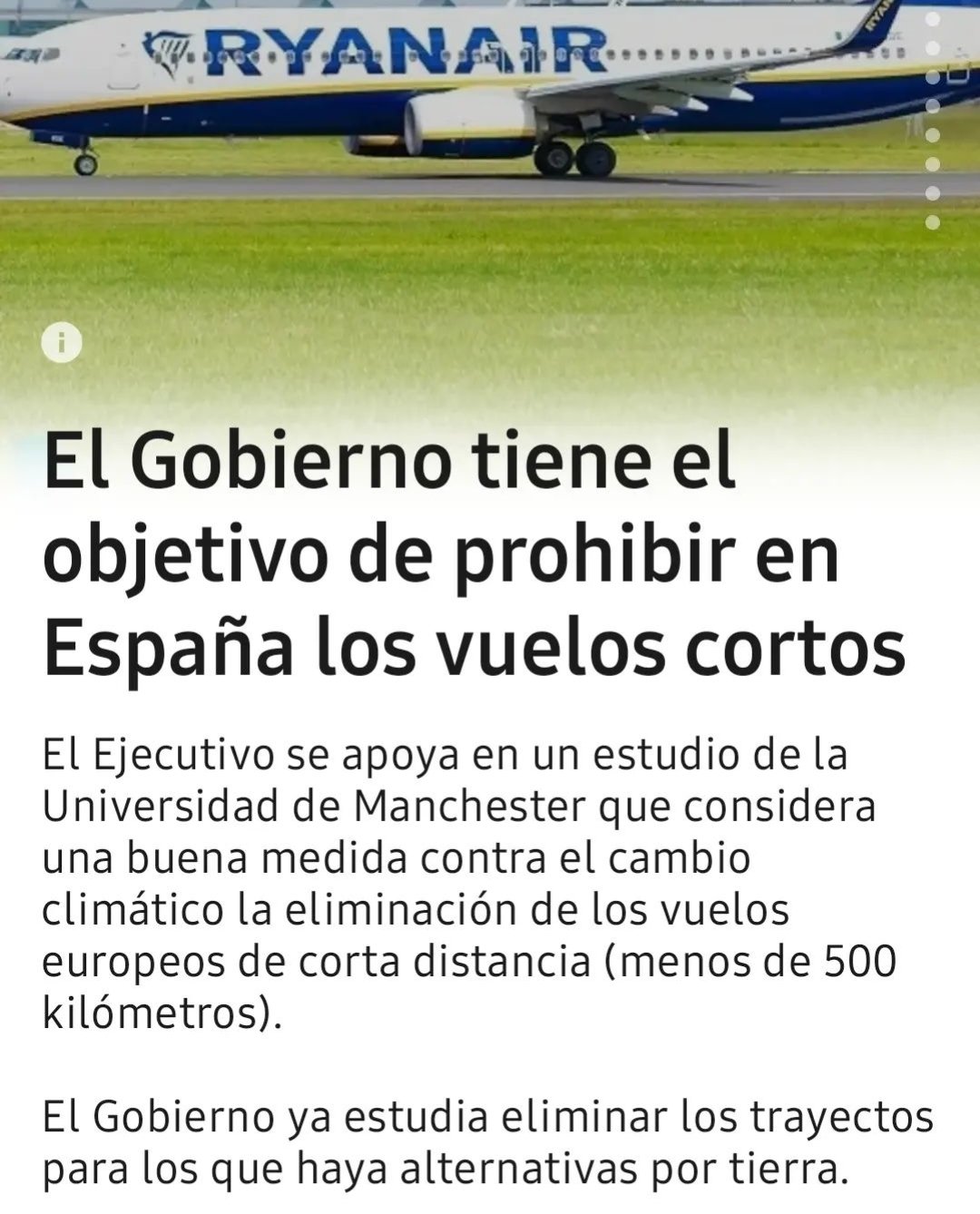 RYANAIR

El Gobierno tiene el objetivo de prohibir en España los vuelos cortos

El Ejecutivo se apoya en un estudio de la Universidad de Manchester que considera una buena medida contra el cambio climático la eliminación de los vuelos europeos de corta distancia (menos de 500 kilómetros).

El Gobierno ya estudia eliminar los trayectos para los que haya alternativas por tierra.